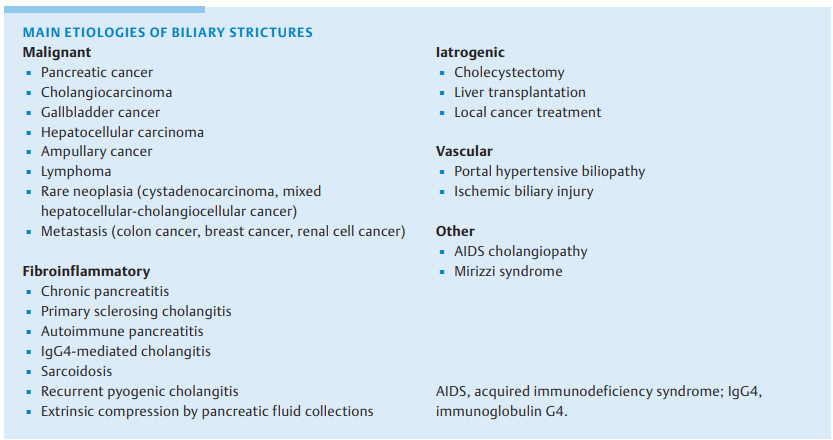 MAIN ETIOLOGIES OF BILIARY STRICTURES

Malignant
- Pancreatic cancer
- Cholangiocarcinoma
- Gallbladder cancer
- Hepatocellular carcinoma
- Ampullary cancer
- Lymphoma
- Rare neoplasia (cystadenocarcinoma, mixed hepatocellular-cholangiocellular cancer)
- Metastasis (colon cancer, breast cancer, renal cell cancer)

Fibroinflammatory
- Chronic pancreatitis
- Primary sclerosing cholangitis
- Autoimmune pancreatitis
- IgG4-mediated cholangitis
- Sarcoidosis
- Recurrent pyogenic cholangitis
- Extrinsic compression by pancreatic fluid collections

Iatrogenic
- Cholecystectomy
- Liver transplantation
- Local cancer treatment

Vascular
- Portal hypertensive biliopathy
- Ischemic biliary injury

Other
- AIDS cholangiopathy
- Mirizzi syndrome

AIDS, acquired immunodeficiency syndrome; IgG4, immunoglobulin G4.